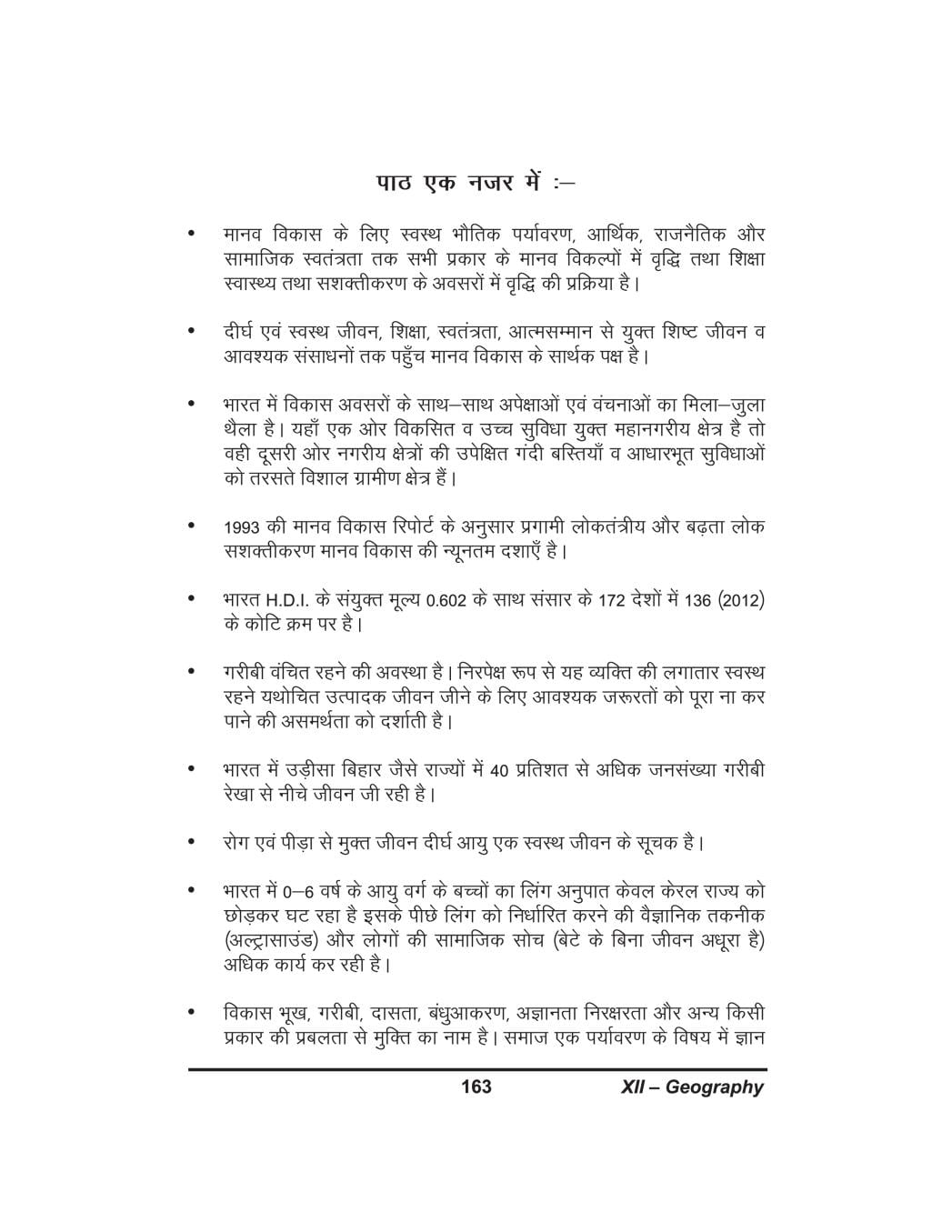 पाठ एक नजर में :–

• मानव विकास के लिए स्वस्थ भौतिक पर्यावरण, आर्थिक, राजनैतिक और सामाजिक स्वतंत्रता तक सभी प्रकार के मानव विकल्पों में वृद्धि तथा शिक्षा स्वास्थ्य तथा सशक्तीकरण के अवसरों में वृद्धि की प्रक्रिया है।

• दीर्घ एवं स्वस्थ जीवन, शिक्षा, स्वतंत्रता, आत्मसम्मान से युक्त शिष्ट जीवन व आवश्यक संसाधनों तक पहुँच मानव विकास के सार्थक पक्ष है।

• भारत में विकास अवसरों के साथ–साथ अपेक्षाओं एवं वंचनाओं का मिला–जुला थैला है। यहाँ एक ओर विकसित व उच्च सुविधा युक्त महानगरीय क्षेत्र है तो वही दूसरी ओर नगरीय क्षेत्रों की उपेक्षित गंदी बस्तियाँ व आधारभूत सुविधाओं को तरसते विशाल ग्रामीण क्षेत्र हैं।

• 1993 की मानव विकास रिपोर्ट के अनुसार प्रगामी लोकतंत्रीय और बढ़ता लोक सशक्तीकरण मानव विकास की न्यूनतम दशाएँ है।

• भारत H.D.I. के संयुक्त मूल्य 0.602 के साथ संसार के 172 देशों में 136 (2012) के कोटि क्रम पर है।

• गरीबी वंचित रहने की अवस्था है। निरपेक्ष रूप से यह व्यक्ति की लगातार स्वस्थ रहने यथोचित उत्पादक जीवन जीने के लिए आवश्यक जरूरतों को पूरा ना कर पाने की असमर्थता को दर्शाती है।

• भारत में उड़ीसा बिहार जैसे राज्यों में 40 प्रतिशत से अधिक जनसंख्या गरीबी रेखा से नीचे जीवन जी रही है।

• रोग एवं पीड़ा से मुक्त जीवन दीर्घ आयु एक स्वस्थ जीवन के सूचक है।

• भारत में 0–6 वर्ष के आयु वर्ग के बच्चों का लिंग अनुपात केवल केरल राज्य को छोड़कर घट रहा है इसके पीछे लिंग को निर्धारित करने की वैज्ञानिक तकनीक (अल्ट्रासाउंड) और लोगों की सामाजिक सोच (बेटे के बिना जीवन अधूरा है) अधिक कार्य कर रही है।

• विकास भूख, गरीबी, दासता, बंधुआकरण, अज्ञानता निरक्षरता और अन्य किसी प्रकार की प्रबलता से मुक्ति का नाम है। समाज एक पर्यावरण के विषय में ज्ञान

163 XII – Geography